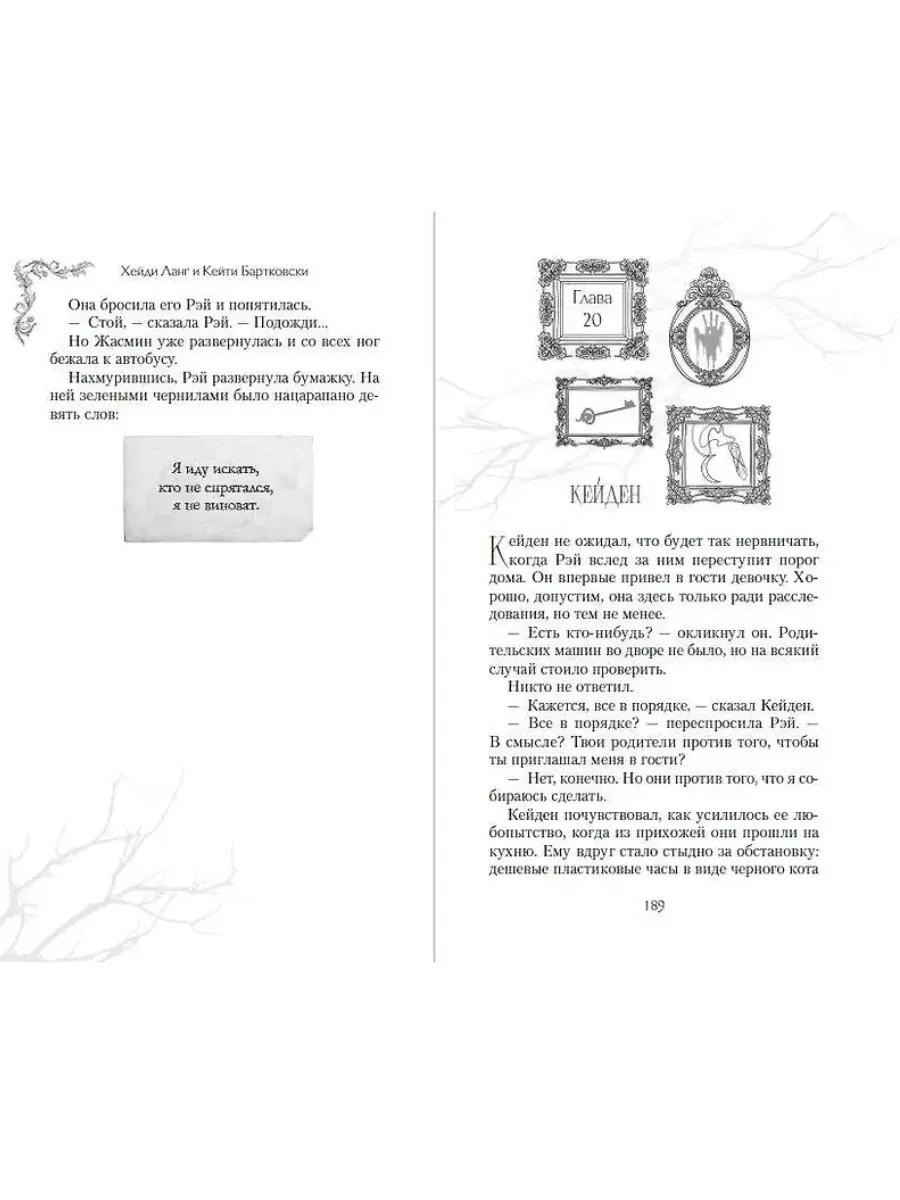 Хейди Ланг и Кейти Бартковски

Она бросила его Рэй и попятилась.

— Стой, — сказала Рэй. — Подожди...

Но Жасмин уже развернулась и со всех ног бежала к автобусу.

Нахмурившись, Рэй развернула бумажку. На ней зелеными чернилами было нацарапано девять слов:

Я иду искать,
кто не спрятался,
я не виноват.

Глава
20

КЕЙДЕН

Кейден не ожидал, что будет так нервничать, когда Рэй вслед за ним переступит порог дома. Он впервые привел в гости девочку. Хорошо, допустим, она здесь только ради расследования, но тем не менее.

— Есть кто-нибудь? — окликнул он. Родительских машин во дворе не было, но на всякий случай стоило проверить.

Никто не ответил.

— Кажется, все в порядке, — сказал Кейден.

— Все в порядке? — переспросила Рэй. — В смысле? Твои родители против того, чтобы ты приглашал меня в гости?

— Нет, конечно. Но они против того, что я собираюсь сделать.

Кейден почувствовал, как усилилось ее любопытство, когда из прихожей они прошли на кухню. Ему вдруг стало стыдно за обстановку: дешевые пластиковые часы в виде черного кота

189